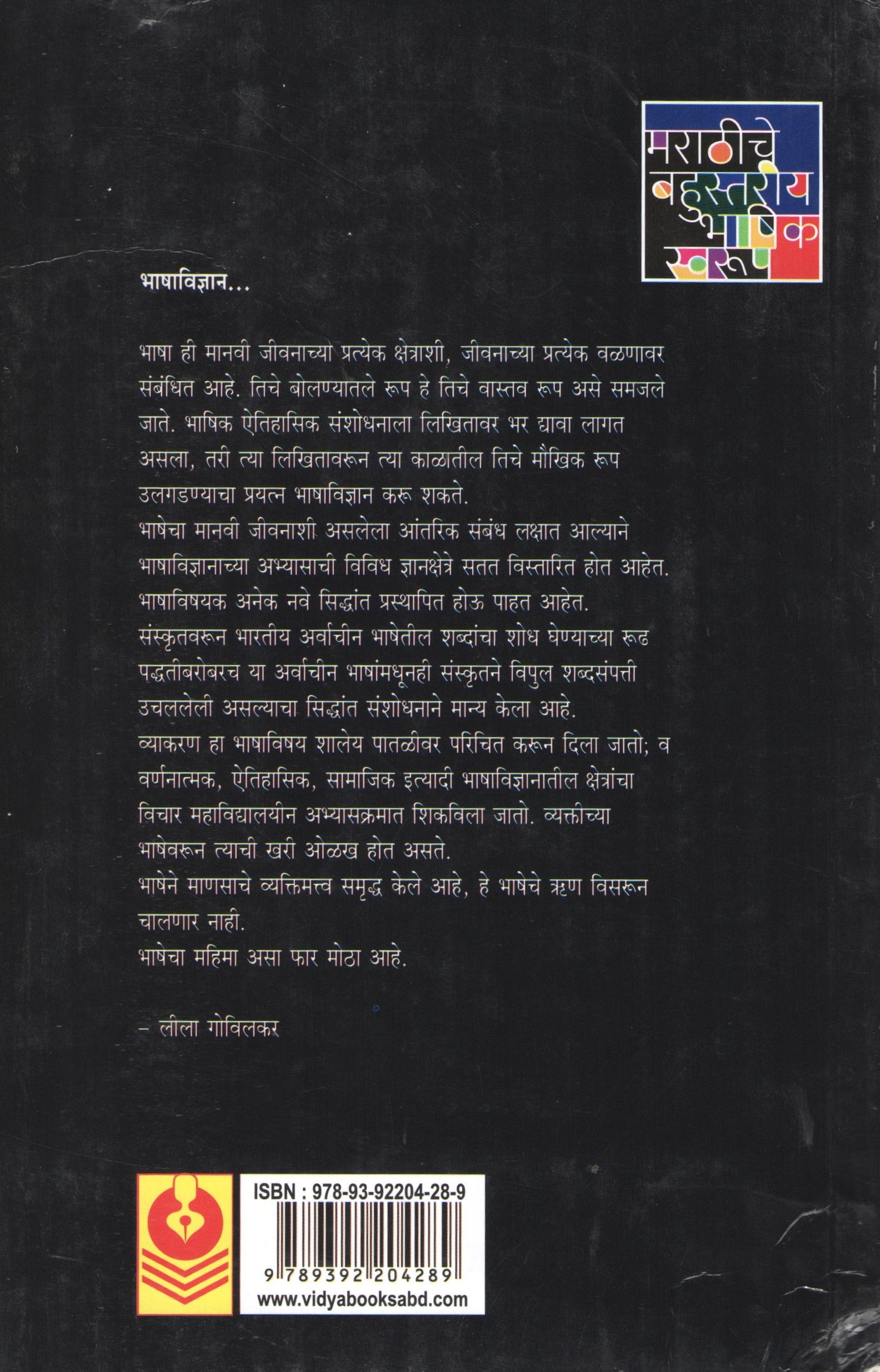 मराठीचे
बहुस्तरीय
भाषिक
स्वरूप

भाषाविज्ञान...

भाषा ही मानवी जीवनाच्या प्रत्येक क्षेत्राशी, जीवनाच्या प्रत्येक वळणावर संबंधित आहे. तिचे बोलण्यातले रूप हे तिचे वास्तव रूप असे समजले जाते. भाषिक ऐतिहासिक संशोधनाला लिखितावर भर द्यावा लागत असला, तरी त्या लिखितावरून त्या काळातील तिचे मौखिक रूप उलगडण्याचा प्रयत्न भाषाविज्ञान करू शकते.

भाषेचा मानवी जीवनाशी असलेला आंतरिक संबंध लक्षात आल्याने भाषाविज्ञानाच्या अभ्यासाची विविध ज्ञानक्षेत्रे सतत विस्तारित होत आहेत. भाषाविषयक अनेक नवे सिद्धांत प्रस्थापित होऊ पाहत आहेत.

संस्कृतवरून भारतीय अर्वाचीन भाषेतील शब्दांचा शोध घेण्याच्या रूढ पद्धतीबरोबरच या अर्वाचीन भाषांमधूनही संस्कृतने विपुल शब्दसंपत्ती उचललेली असल्याचा सिद्धांत संशोधनाने मान्य केला आहे.

व्याकरण हा भाषाविषय शालेय पातळीवर परिचित करून दिला जातो; व वर्णनात्मक, ऐतिहासिक, सामाजिक इत्यादी भाषाविज्ञानातील क्षेत्रांचा विचार महाविद्यालयीन अभ्यासक्रमात शिकविला जातो. व्यक्तीच्या भाषेवरून त्याची खरी ओळख होत असते.

भाषेने माणसाचे व्यक्तिमत्त्व समृद्ध केले आहे, हे भाषेचे ऋण विसरून चालणार नाही.

भाषेचा महिमा असा फार मोठा आहे.

- लीला गोविलकर

ISBN : 978-93-92204-28-9
9 789392 204289
www.vidyabooksabd.com